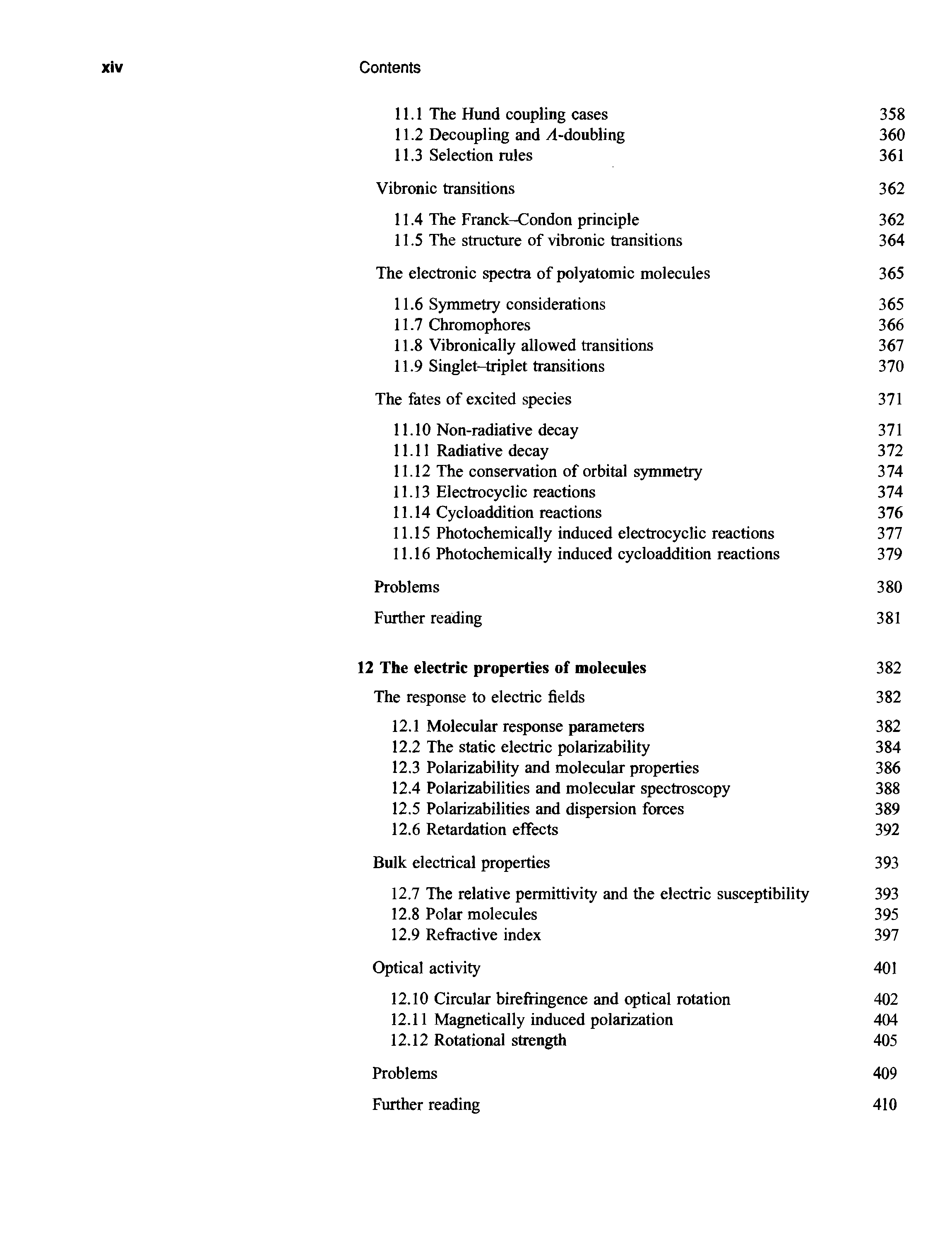 xiv Contents

11.1 The Hund coupling cases 358
11.2 Decoupling and $\Lambda$-doubling 360
11.3 Selection rules 361

Vibronic transitions 362

11.4 The Franck–Condon principle 362
11.5 The structure of vibronic transitions 364

The electronic spectra of polyatomic molecules 365

11.6 Symmetry considerations 365
11.7 Chromophores 366
11.8 Vibronically allowed transitions 367
11.9 Singlet–triplet transitions 370

The fates of excited species 371

11.10 Non-radiative decay 371
11.11 Radiative decay 372
11.12 The conservation of orbital symmetry 374
11.13 Electrocyclic reactions 374
11.14 Cycloaddition reactions 376
11.15 Photochemically induced electrocyclic reactions 377
11.16 Photochemically induced cycloaddition reactions 379

Problems 380

Further reading 381

12 The electric properties of molecules 382

The response to electric fields 382

12.1 Molecular response parameters 382
12.2 The static electric polarizability 384
12.3 Polarizability and molecular properties 386
12.4 Polarizabilities and molecular spectroscopy 388
12.5 Polarizabilities and dispersion forces 389
12.6 Retardation effects 392

Bulk electrical properties 393

12.7 The relative permittivity and the electric susceptibility 393
12.8 Polar molecules 395
12.9 Refractive index 397

Optical activity 401

12.10 Circular birefringence and optical rotation 402
12.11 Magnetically induced polarization 404
12.12 Rotational strength 405

Problems 409

Further reading 410